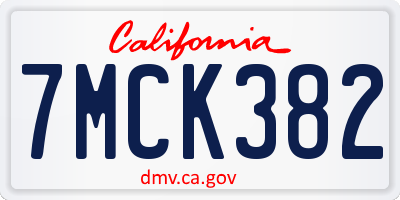 California

7MCK382

dmv.ca.gov